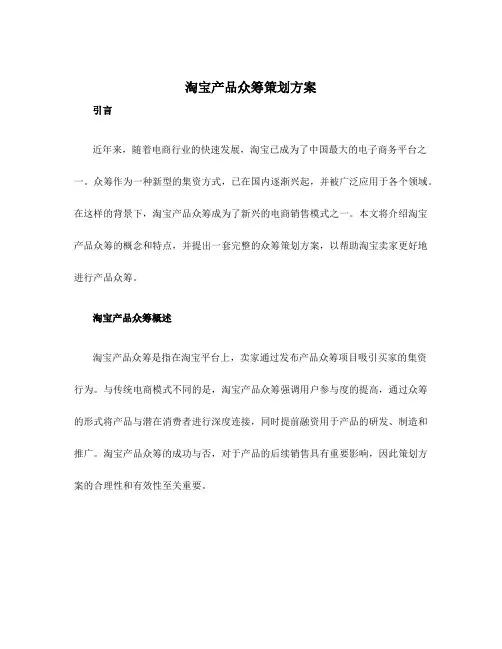 淘宝产品众筹策划方案

引言

近年来，随着电商行业的快速发展，淘宝已成为了中国最大的电子商务平台之一。众筹作为一种新型的集资方式，已在国内逐渐兴起，并被广泛应用于各个领域。在这样的背景下，淘宝产品众筹成为了新兴的电商销售模式之一。本文将介绍淘宝产品众筹的概念和特点，并提出一套完整的众筹策划方案，以帮助淘宝卖家更好地进行产品众筹。

淘宝产品众筹概述

淘宝产品众筹是指在淘宝平台上，卖家通过发布产品众筹项目吸引买家的集资行为。与传统电商模式不同的是，淘宝产品众筹强调用户参与度的提高，通过众筹的形式将产品与潜在消费者进行深度连接，同时提前融资用于产品的研发、制造和推广。淘宝产品众筹的成功与否，对于产品的后续销售具有重要影响，因此策划方案的合理性和有效性至关重要。